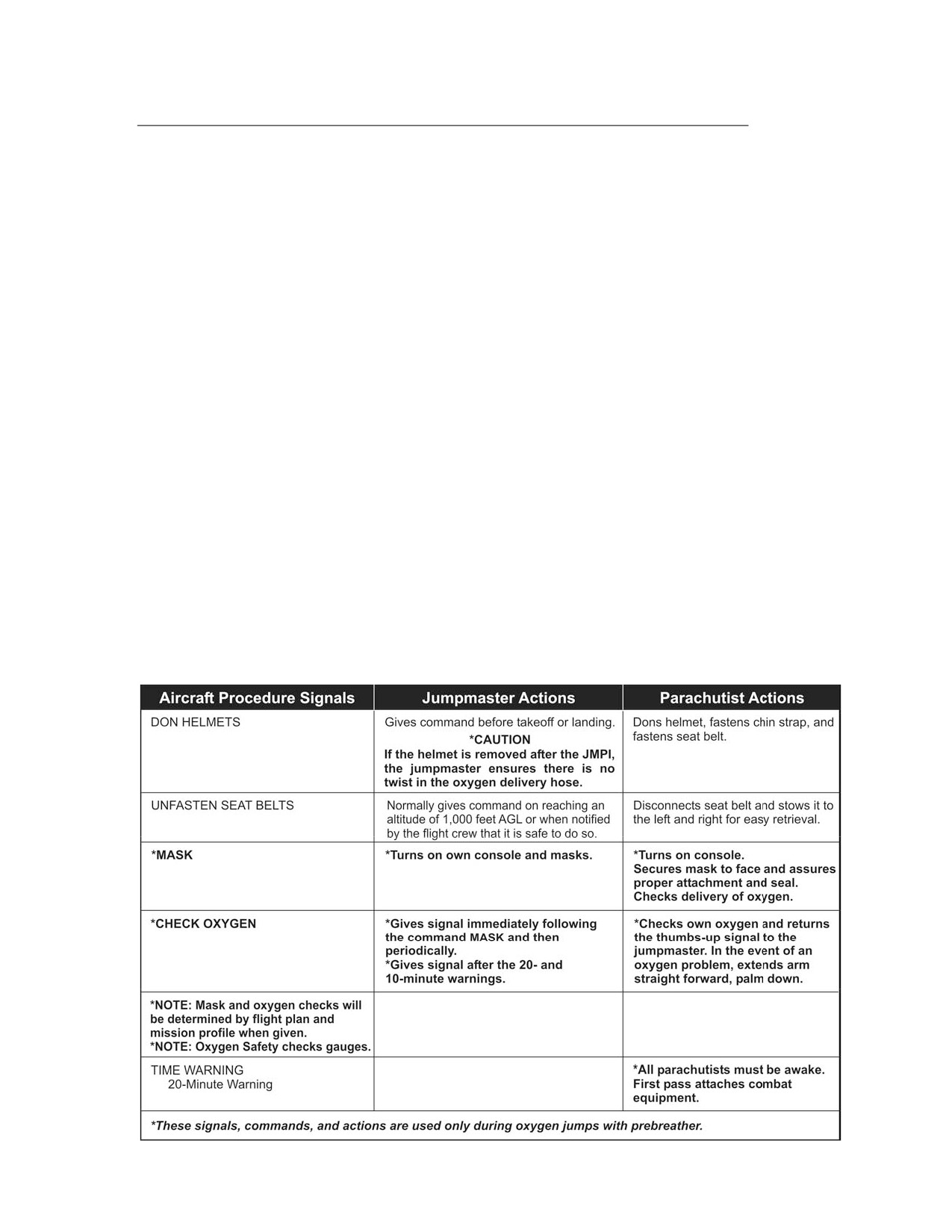 | Aircraft Procedure Signals | Jumpmaster Actions | Parachutist Actions |
|---|---|---|
| DON HELMETS | Gives command before takeoff or landing. *CAUTION If the helmet is removed after the JMPI, the jumpmaster ensures there is no twist in the oxygen delivery hose. | Dons helmet, fastens chin strap, and fastens seat belt. |
| UNFASTEN SEAT BELTS | Normally gives command on reaching an altitude of 1,000 feet AGL or when notified by the flight crew that it is safe to do so. | Disconnects seat belt and stows it to the left and right for easy retrieval. |
| *MASK | *Turns on own console and masks. | *Turns on console. Secures mask to face and assures proper attachment and seal. Checks delivery of oxygen. |
| *CHECK OXYGEN | *Gives signal immediately following the command MASK and then periodically. *Gives signal after the 20- and 10-minute warnings. | *Checks own oxygen and returns the thumbs-up signal to the jumpmaster. In the event of an oxygen problem, extends arm straight forward, palm down. |
| *NOTE: Mask and oxygen checks will be determined by flight plan and mission profile when given. *NOTE: Oxygen Safety checks gauges. | | |
| TIME WARNING 20-Minute Warning | | *All parachutists must be awake. First pass attaches combat equipment. |
| *These signals, commands, and actions are used only during oxygen jumps with prebreather. | | |